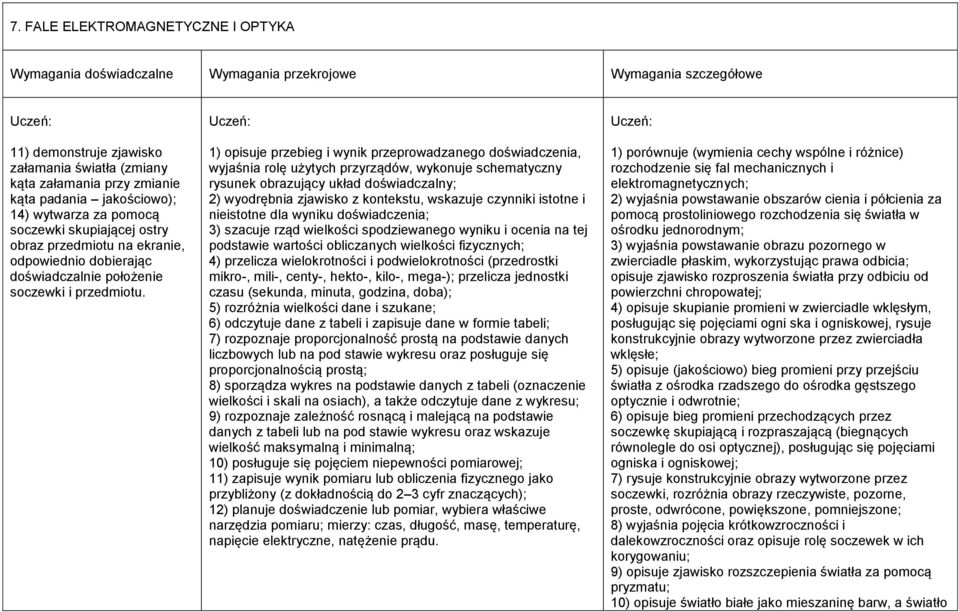 7. FALE ELEKTROMAGNETYCZNE I OPTYKA

| Wymagania doświadczalne | Wymagania przekrojowe | Wymagania szczegółowe |
|---|---|---|
| Uczeń: 11) demonstruje zjawisko załamania światła (zmiany kąta załamania przy zmianie kąta padania – jakościowo); 14) wytwarza za pomocą soczewki skupiającej ostry obraz przedmiotu na ekranie, odpowiednio dobierając doświadczalnie położenie soczewki i przedmiotu. | Uczeń: 1) opisuje przebieg i wynik przeprowadzanego doświadczenia, wyjaśnia rolę użytych przyrządów, wykonuje schematyczny rysunek obrazujący układ doświadczalny; 2) wyodrębnia zjawisko z kontekstu, wskazuje czynniki istotne i nieistotne dla wyniku doświadczenia; 3) szacuje rząd wielkości spodziewanego wyniku i ocenia na tej podstawie wartości obliczanych wielkości fizycznych; 4) przelicza wielokrotności i podwielokrotności (przedrostki mikro-, mili-, centy-, hekto-, kilo-, mega-); przelicza jednostki czasu (sekunda, minuta, godzina, doba); 5) rozróżnia wielkości dane i szukane; 6) odczytuje dane z tabeli i zapisuje dane w formie tabeli; 7) rozpoznaje proporcjonalność prostą na podstawie danych liczbowych lub na pod stawie wykresu oraz posługuje się proporcjonalnością prostą; 8) sporządza wykres na podstawie danych z tabeli (oznaczenie wielkości i skali na osiach), a także odczytuje dane z wykresu; 9) rozpoznaje zależność rosnącą i malejącą na podstawie danych z tabeli lub na pod stawie wykresu oraz wskazuje wielkość maksymalną i minimalną; 10) posługuje się pojęciem niepewności pomiarowej; 11) zapisuje wynik pomiaru lub obliczenia fizycznego jako przybliżony (z dokładnością do 2–3 cyfr znaczących); 12) planuje doświadczenie lub pomiar, wybiera właściwe narzędzia pomiaru; mierzy: czas, długość, masę, temperaturę, napięcie elektryczne, natężenie prądu. | Uczeń: 1) porównuje (wymienia cechy wspólne i różnice) rozchodzenie się fal mechanicznych i elektromagnetycznych; 2) wyjaśnia powstawanie obszarów cienia i półcienia za pomocą prostoliniowego rozchodzenia się światła w ośrodku jednorodnym; 3) wyjaśnia powstawanie obrazu pozornego w zwierciadle płaskim, wykorzystując prawa odbicia; opisuje zjawisko rozproszenia światła przy odbiciu od powierzchni chropowatej; 4) opisuje skupianie promieni w zwierciadle wklęsłym, posługując się pojęciami ogni ska i ogniskowej, rysuje konstrukcyjnie obrazy wytworzone przez zwierciadła wklęsłe; 5) opisuje (jakościowo) bieg promieni przy przejściu światła z ośrodka rzadszego do ośrodka gęstszego optycznie i odwrotnie; 6) opisuje bieg promieni przechodzących przez soczewkę skupiającą i rozpraszającą (biegnących równolegle do osi optycznej), posługując się pojęciami ogniska i ogniskowej; 7) rysuje konstrukcyjnie obrazy wytworzone przez soczewki, rozróżnia obrazy rzeczywiste, pozorne, proste, odwrócone, powiększone, pomniejszone; 8) wyjaśnia pojęcia krótkowzroczności i dalekowzroczności oraz opisuje rolę soczewek w ich korygowaniu; 9) opisuje zjawisko rozszczepienia światła za pomocą pryzmatu; 10) opisuje światło białe jako mieszaninę barw, a światło |